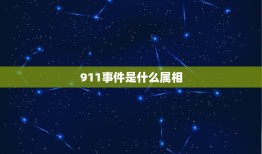 911事件是什么属相